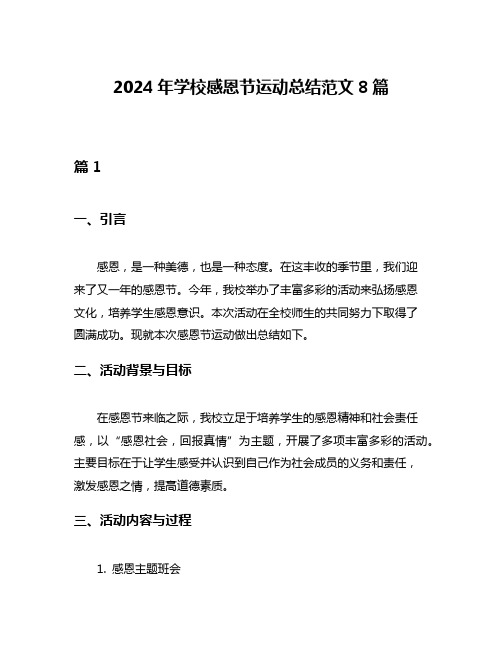 2024 年学校感恩节运动总结范文 8 篇

篇 1

一、引言

感恩，是一种美德，也是一种态度。在这丰收的季节里，我们迎来了又一年的感恩节。今年，我校举办了丰富多彩的活动来弘扬感恩文化，培养学生感恩意识。本次活动在全校师生的共同努力下取得了圆满成功。现就本次感恩节运动做出总结如下。

二、活动背景与目标

在感恩节来临之际，我校立足于培养学生的感恩精神和社会责任感，以“感恩社会，回报真情”为主题，开展了多项丰富多彩的活动。主要目标在于让学生感受并认识到自己作为社会成员的义务和责任，激发感恩之情，提高道德素质。

三、活动内容与过程

1. 感恩主题班会